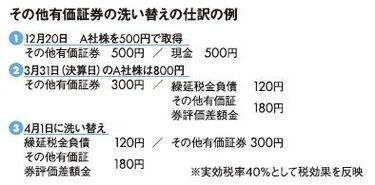 その他有価証券の洗い替えの仕訳の例

1 12月20日　A社株を500円で取得
その他有価証券　500円　／　現金　500円

2 3月31日（決算日）のA社株は800円
その他有価証券　300円　／　繰延税金負債　120円
その他有価証券評価差額金　180円

3 4月1日に洗い替え
繰延税金負債　120円　／　その他有価証券　300円
その他有価証券評価差額金　180円

※実効税率40%として税効果を反映